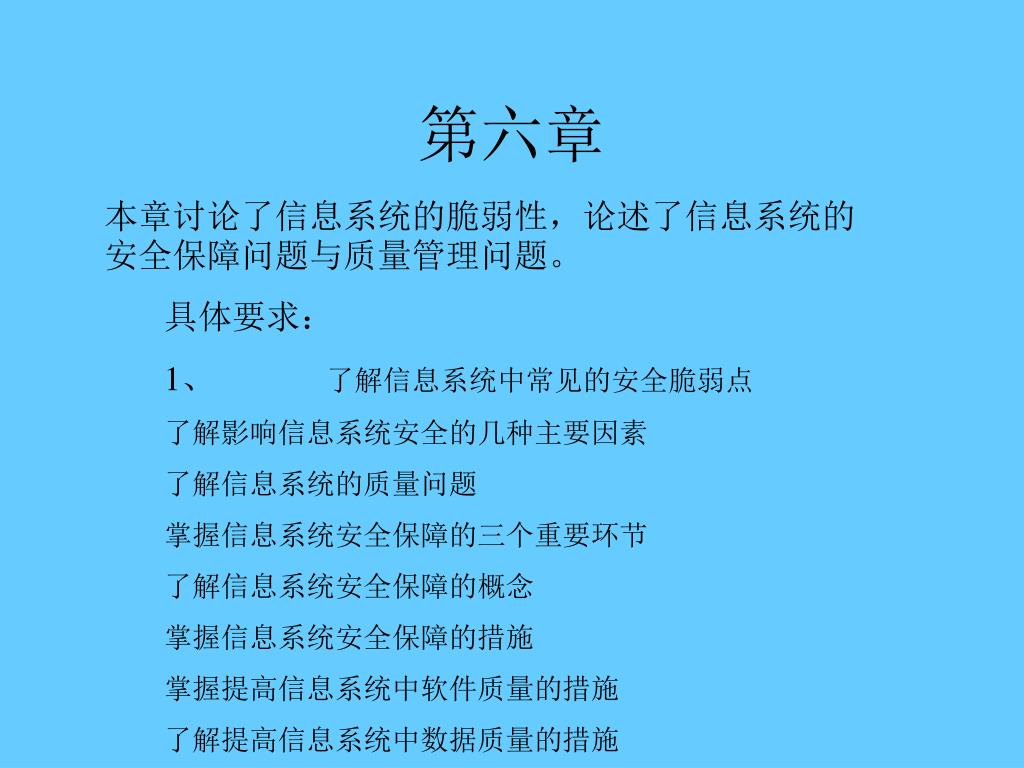 第六章

本章讨论了信息系统的脆弱性，论述了信息系统的安全保障问题与质量管理问题。

具体要求：

1、 了解信息系统中常见的安全脆弱点

了解影响信息系统安全的几种主要因素

了解信息系统的质量问题

掌握信息系统安全保障的三个重要环节

了解信息系统安全保障的概念

掌握信息系统安全保障的措施

掌握提高信息系统中软件质量的措施

了解提高信息系统中数据质量的措施